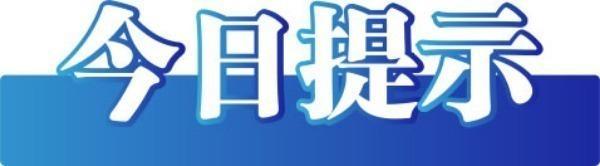 今日提示